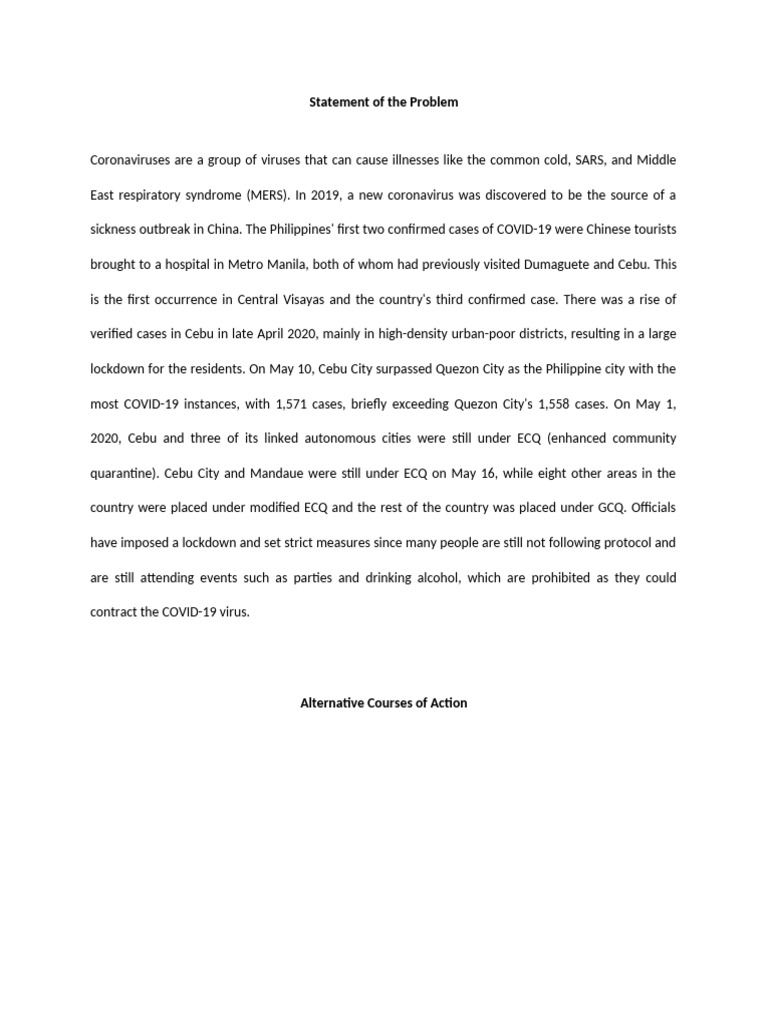 Statement of the Problem

Coronaviruses are a group of viruses that can cause illnesses like the common cold, SARS, and Middle East respiratory syndrome (MERS). In 2019, a new coronavirus was discovered to be the source of a sickness outbreak in China. The Philippines' first two confirmed cases of COVID-19 were Chinese tourists brought to a hospital in Metro Manila, both of whom had previously visited Dumaguete and Cebu. This is the first occurrence in Central Visayas and the country's third confirmed case. There was a rise of verified cases in Cebu in late April 2020, mainly in high-density urban-poor districts, resulting in a large lockdown for the residents. On May 10, Cebu City surpassed Quezon City as the Philippine city with the most COVID-19 instances, with 1,571 cases, briefly exceeding Quezon City's 1,558 cases. On May 1, 2020, Cebu and three of its linked autonomous cities were still under ECQ (enhanced community quarantine). Cebu City and Mandaue were still under ECQ on May 16, while eight other areas in the country were placed under modified ECQ and the rest of the country was placed under GCQ. Officials have imposed a lockdown and set strict measures since many people are still not following protocol and are still attending events such as parties and drinking alcohol, which are prohibited as they could contract the COVID-19 virus.

Alternative Courses of Action